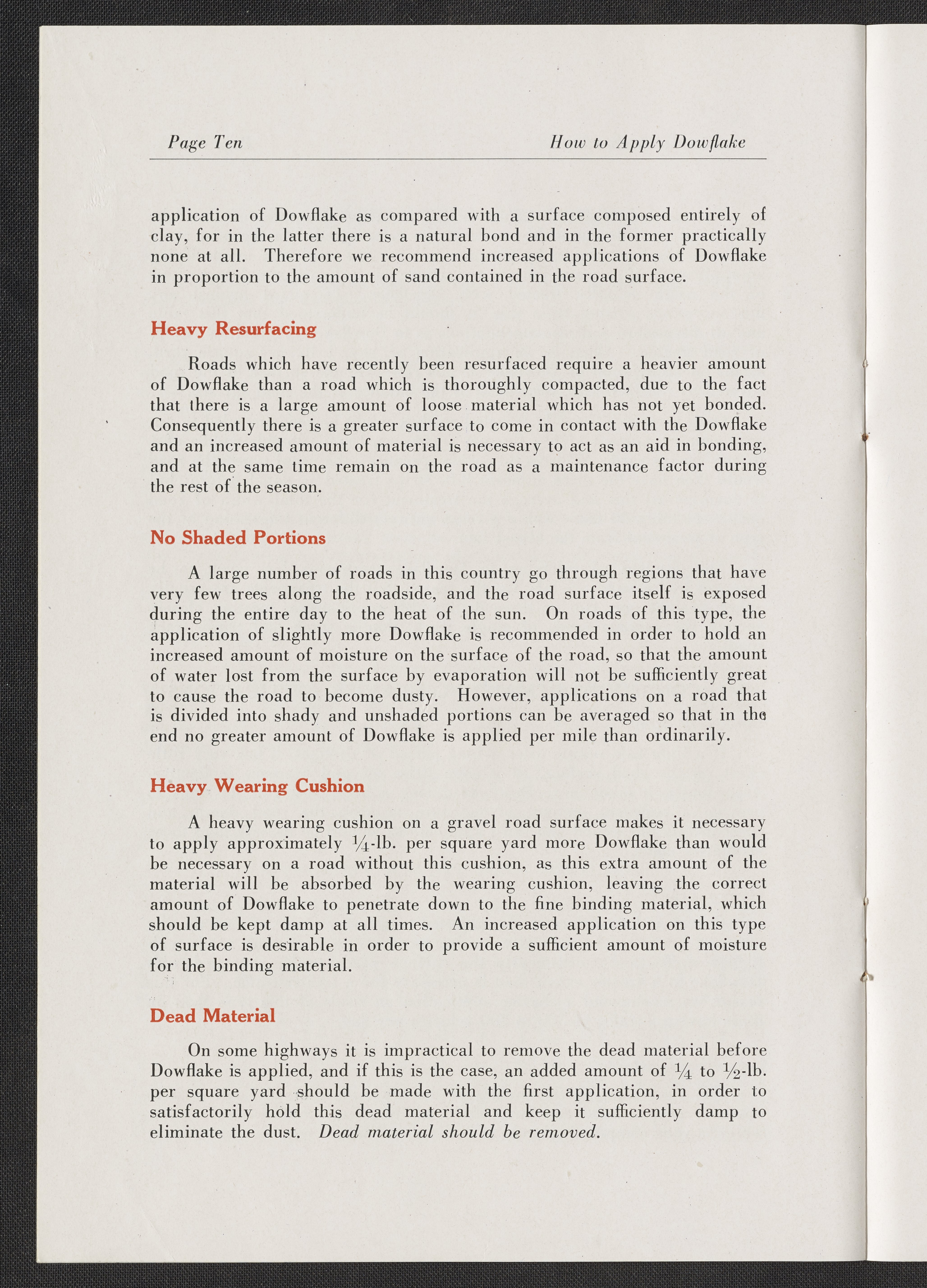 Page Ten How to Apply Dowflake

application of Dowflake as compared with a surface composed entirely of clay, for in the latter there is a natural bond and in the former practically none at all. Therefore we recommend increased applications of Dowflake in proportion to the amount of sand contained in the road surface.

Heavy Resurfacing

Roads which have recently been resurfaced require a heavier amount of Dowflake than a road which is thoroughly compacted, due to the fact that there is a large amount of loose material which has not yet bonded. Consequently there is a greater surface to come in contact with the Dowflake and an increased amount of material is necessary to act as an aid in bonding, and at the same time remain on the road as a maintenance factor during the rest of the season.

No Shaded Portions

A large number of roads in this country go through regions that have very few trees along the roadside, and the road surface itself is exposed during the entire day to the heat of the sun. On roads of this type, the application of slightly more Dowflake is recommended in order to hold an increased amount of moisture on the surface of the road, so that the amount of water lost from the surface by evaporation will not be sufficiently great to cause the road to become dusty. However, applications on a road that is divided into shady and unshaded portions can be averaged so that in the end no greater amount of Dowflake is applied per mile than ordinarily.

Heavy Wearing Cushion

A heavy wearing cushion on a gravel road surface makes it necessary to apply approximately $\frac{1}{4}$-lb. per square yard more Dowflake than would be necessary on a road without this cushion, as this extra amount of the material will be absorbed by the wearing cushion, leaving the correct amount of Dowflake to penetrate down to the fine binding material, which should be kept damp at all times. An increased application on this type of surface is desirable in order to provide a sufficient amount of moisture for the binding material.

Dead Material

On some highways it is impractical to remove the dead material before Dowflake is applied, and if this is the case, an added amount of $\frac{1}{4}$ to $\frac{1}{2}$-lb. per square yard should be made with the first application, in order to satisfactorily hold this dead material and keep it sufficiently damp to eliminate the dust. Dead material should be removed.